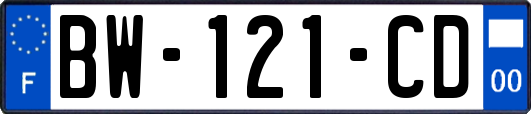 F

BW-121-CD

00